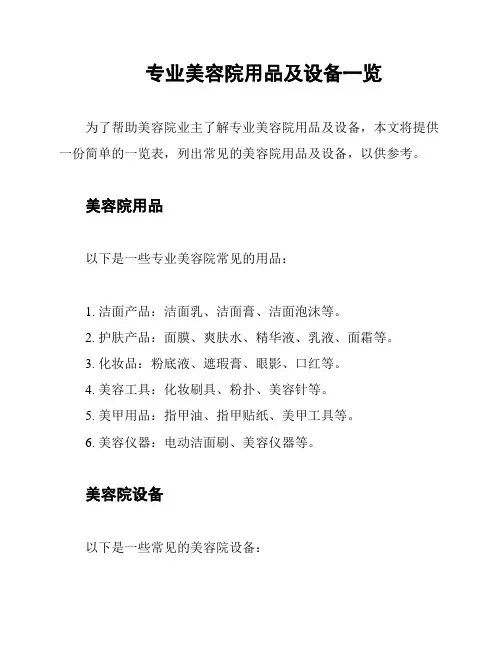 专业美容院用品及设备一览

为了帮助美容院业主了解专业美容院用品及设备，本文将提供一份简单的一览表，列出常见的美容院用品及设备，以供参考。

美容院用品

以下是一些专业美容院常见的用品：

1. 洁面产品：洁面乳、洁面膏、洁面泡沫等。
2. 护肤产品：面膜、爽肤水、精华液、乳液、面霜等。
3. 化妆品：粉底液、遮瑕膏、眼影、口红等。
4. 美容工具：化妆刷具、粉扑、美容针等。
5. 美甲用品：指甲油、指甲贴纸、美甲工具等。
6. 美容仪器：电动洁面刷、美容仪器等。

美容院设备

以下是一些常见的美容院设备：